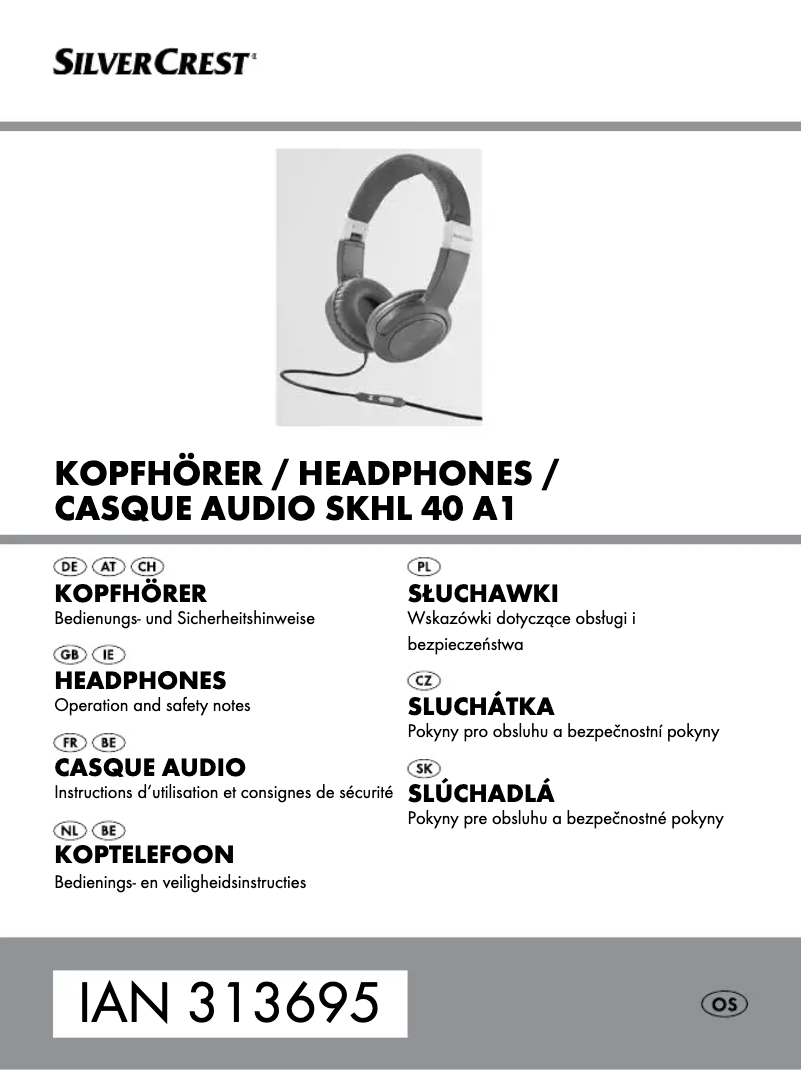 SILVERCREST®

KOPFHÖRER / HEADPHONES / CASQUE AUDIO SKHL 40 A1

DE AT CH
KOPFHÖRER
Bedienungs- und Sicherheitshinweise

GB IE
HEADPHONES
Operation and safety notes

FR BE
CASQUE AUDIO
Instructions d'utilisation et consignes de sécurité

NL BE
KOPTELEFOON
Bedienings- en veiligheidsinstructies

PL
SŁUCHAWKI
Wskazówki dotyczące obsługi i bezpieczeństwa

CZ
SLUCHÁTKA
Pokyny pro obsluhu a bezpečnostní pokyny

SK
SLÚCHADLÁ
Pokyny pre obsluhu a bezpečnostné pokyny

IAN 313695

OS